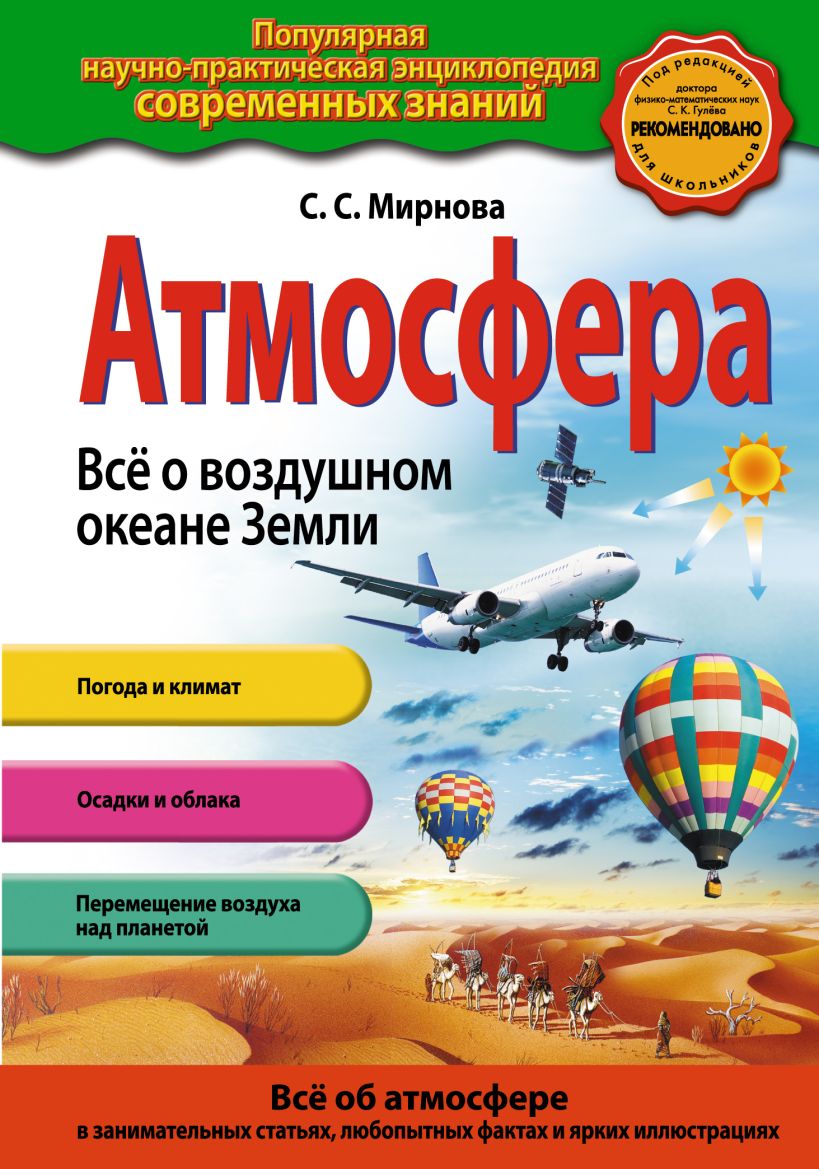 Популярная научно-практическая энциклопедия современных знаний

Под редакцией доктора физико-математических наук С. К. Гулёва
РЕКОМЕНДОВАНО для школьников

С. С. Мирнова

Атмосфера

Всё о воздушном океане Земли

Погода и климат

Осадки и облака

Перемещение воздуха над планетой

Всё об атмосфере
в занимательных статьях, любопытных фактах и ярких иллюстрациях